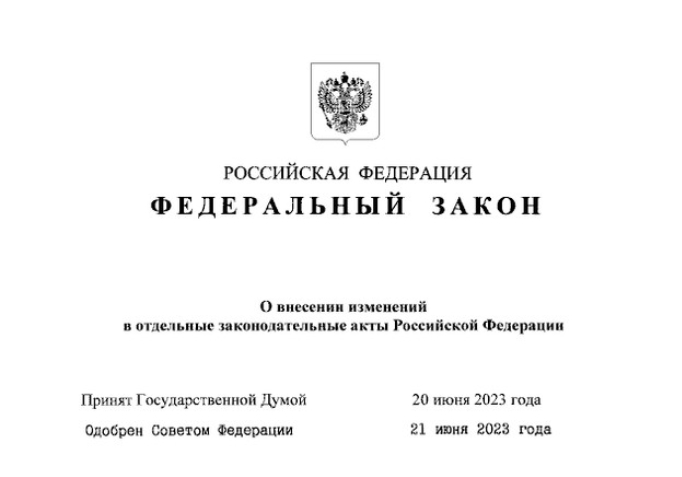 РОССИЙСКАЯ ФЕДЕРАЦИЯ

ФЕДЕРАЛЬНЫЙ ЗАКОН

О внесении изменений в отдельные законодательные акты Российской Федерации

Принят Государственной Думой 20 июня 2023 года

Одобрен Советом Федерации 21 июня 2023 года